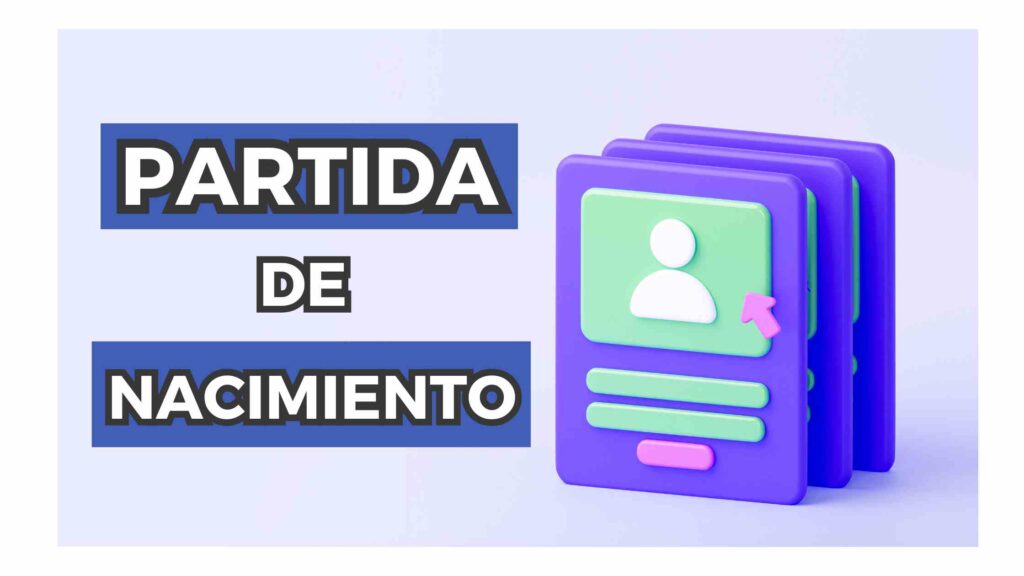 PARTIDA
DE
NACIMIENTO